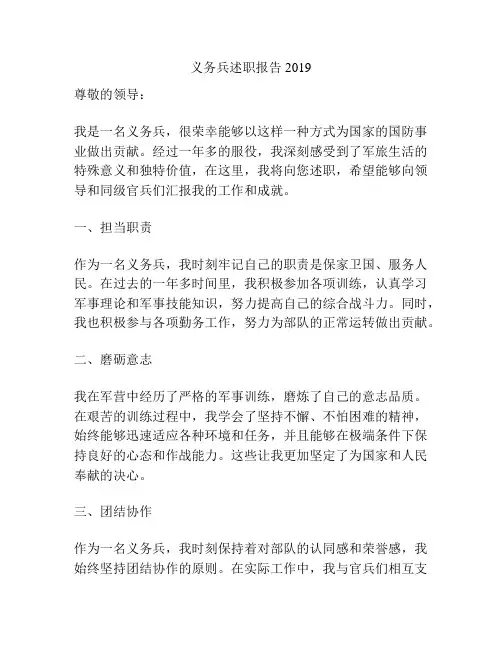 义务兵述职报告 2019

尊敬的领导：

我是一名义务兵，很荣幸能够以这样一种方式为国家的国防事业做出贡献。经过一年多的服役，我深刻感受到了军旅生活的特殊意义和独特价值，在这里，我将向您述职，希望能够向领导和同级官兵们汇报我的工作和成就。

一、担当职责

作为一名义务兵，我时刻牢记自己的职责是保家卫国、服务人民。在过去的一年多时间里，我积极参加各项训练，认真学习军事理论和军事技能知识，努力提高自己的综合战斗力。同时，我也积极参与各项勤务工作，努力为部队的正常运转做出贡献。

二、磨砺意志

我在军营中经历了严格的军事训练，磨炼了自己的意志品质。在艰苦的训练过程中，我学会了坚持不懈、不怕困难的精神，始终能够迅速适应各种环境和任务，并且能够在极端条件下保持良好的心态和作战能力。这些让我更加坚定了为国家和人民奉献的决心。

三、团结协作

作为一名义务兵，我时刻保持着对部队的认同感和荣誉感，我始终坚持团结协作的原则。在实际工作中，我与官兵们相互支